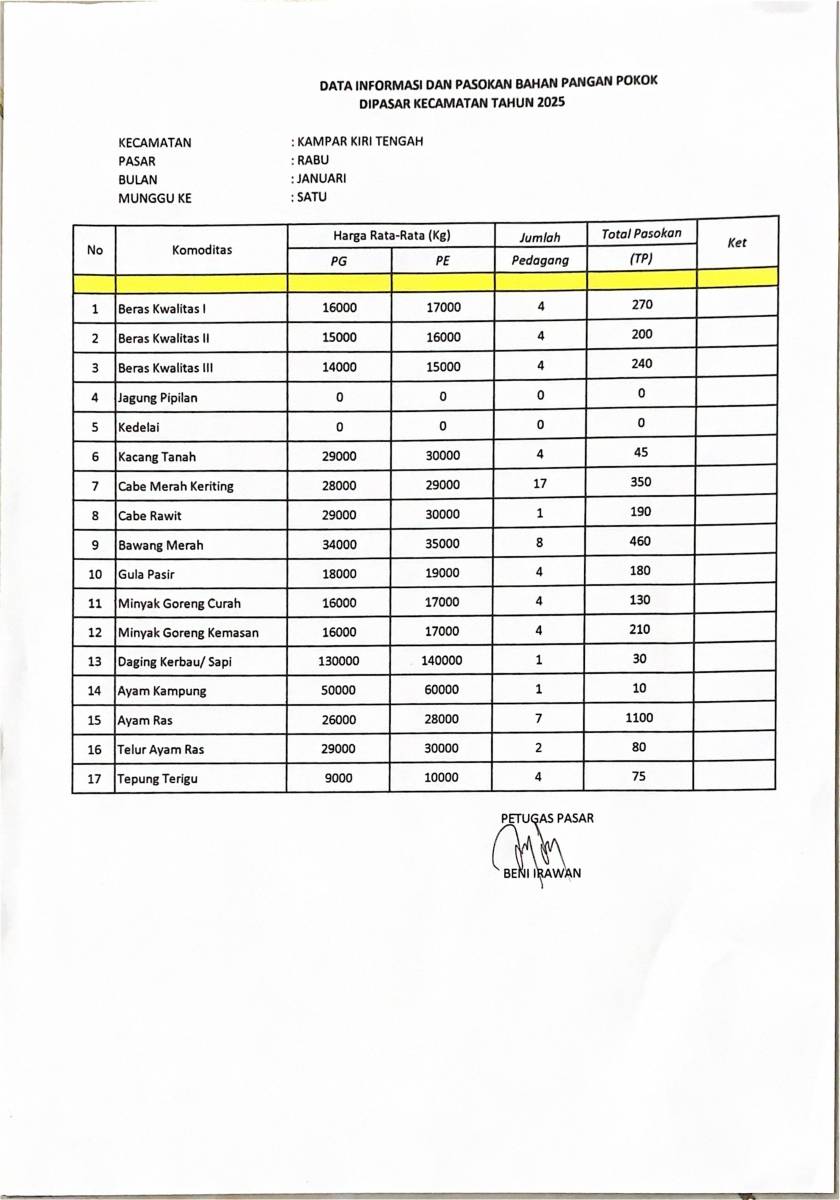 DATA INFORMASI DAN PASOKAN BAHAN PANGAN POKOK
DIPASAR KECAMATAN TAHUN 2025

KECAMATAN : KAMPAR KIRI TENGAH
PASAR : RABU
BULAN : JANUARI
MUNGGU KE : SATU

| No | Komoditas | Harga Rata-Rata (Kg) PG | Harga Rata-Rata (Kg) PE | Jumlah Pedagang | Total Pasokan (TP) | Ket |
|---|---|---|---|---|---|---|
| | | | | | | |
| 1 | Beras Kwalitas I | 16000 | 17000 | 4 | 270 | |
| 2 | Beras Kwalitas II | 15000 | 16000 | 4 | 200 | |
| 3 | Beras Kwalitas III | 14000 | 15000 | 4 | 240 | |
| 4 | Jagung Pipilan | 0 | 0 | 0 | 0 | |
| 5 | Kedelai | 0 | 0 | 0 | 0 | |
| 6 | Kacang Tanah | 29000 | 30000 | 4 | 45 | |
| 7 | Cabe Merah Keriting | 28000 | 29000 | 17 | 350 | |
| 8 | Cabe Rawit | 29000 | 30000 | 1 | 190 | |
| 9 | Bawang Merah | 34000 | 35000 | 8 | 460 | |
| 10 | Gula Pasir | 18000 | 19000 | 4 | 180 | |
| 11 | Minyak Goreng Curah | 16000 | 17000 | 4 | 130 | |
| 12 | Minyak Goreng Kemasan | 16000 | 17000 | 4 | 210 | |
| 13 | Daging Kerbau/ Sapi | 130000 | 140000 | 1 | 30 | |
| 14 | Ayam Kampung | 50000 | 60000 | 1 | 10 | |
| 15 | Ayam Ras | 26000 | 28000 | 7 | 1100 | |
| 16 | Telur Ayam Ras | 29000 | 30000 | 2 | 80 | |
| 17 | Tepung Terigu | 9000 | 10000 | 4 | 75 | |

PETUGAS PASAR

BENI IRAWAN